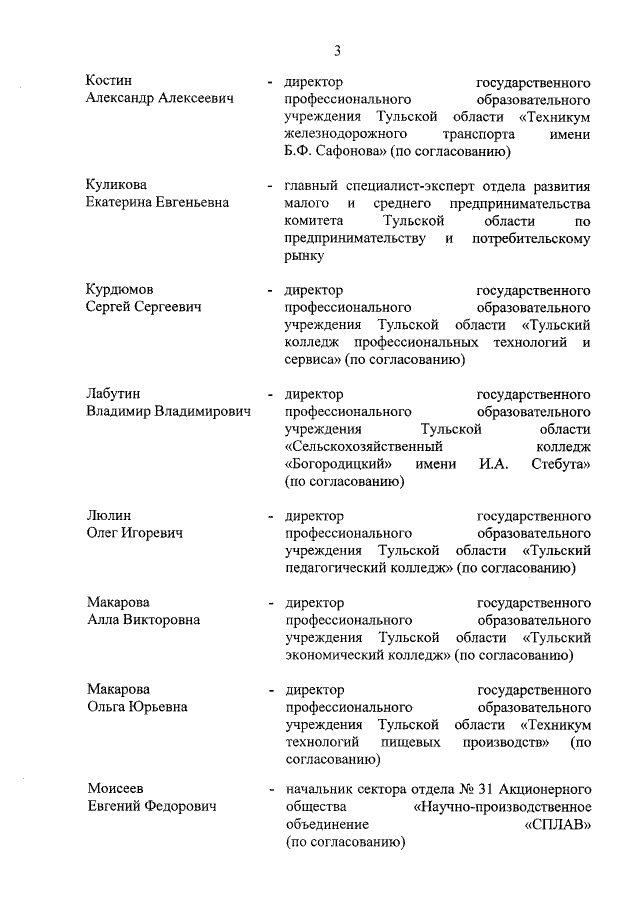 3

Костин Александр Алексеевич - директор государственного профессионального образовательного учреждения Тульской области «Техникум железнодорожного транспорта имени Б.Ф. Сафонова» (по согласованию)

Куликова Екатерина Евгеньевна - главный специалист-эксперт отдела развития малого и среднего предпринимательства комитета Тульской области по предпринимательству и потребительскому рынку

Курдюмов Сергей Сергеевич - директор государственного профессионального образовательного учреждения Тульской области «Тульский колледж профессиональных технологий и сервиса» (по согласованию)

Лабутин Владимир Владимирович - директор государственного профессионального образовательного учреждения Тульской области «Сельскохозяйственный колледж «Богородицкий» имени И.А. Стебута» (по согласованию)

Люлин Олег Игоревич - директор государственного профессионального образовательного учреждения Тульской области «Тульский педагогический колледж» (по согласованию)

Макарова Алла Викторовна - директор государственного профессионального образовательного учреждения Тульской области «Тульский экономический колледж» (по согласованию)

Макарова Ольга Юрьевна - директор государственного профессионального образовательного учреждения Тульской области «Техникум технологий пищевых производств» (по согласованию)

Моисеев Евгений Федорович - начальник сектора отдела № 31 Акционерного общества «Научно-производственное объединение «СПЛАВ» (по согласованию)